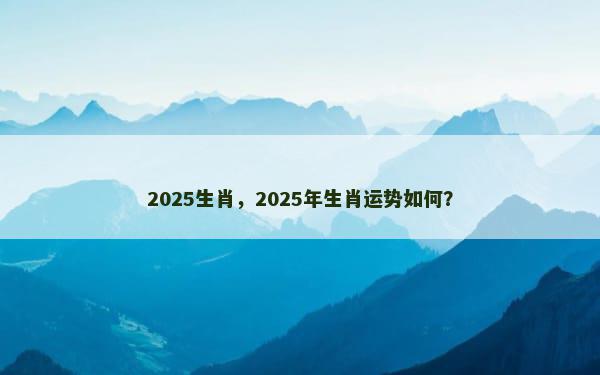 2025生肖，2025年生肖运势如何?